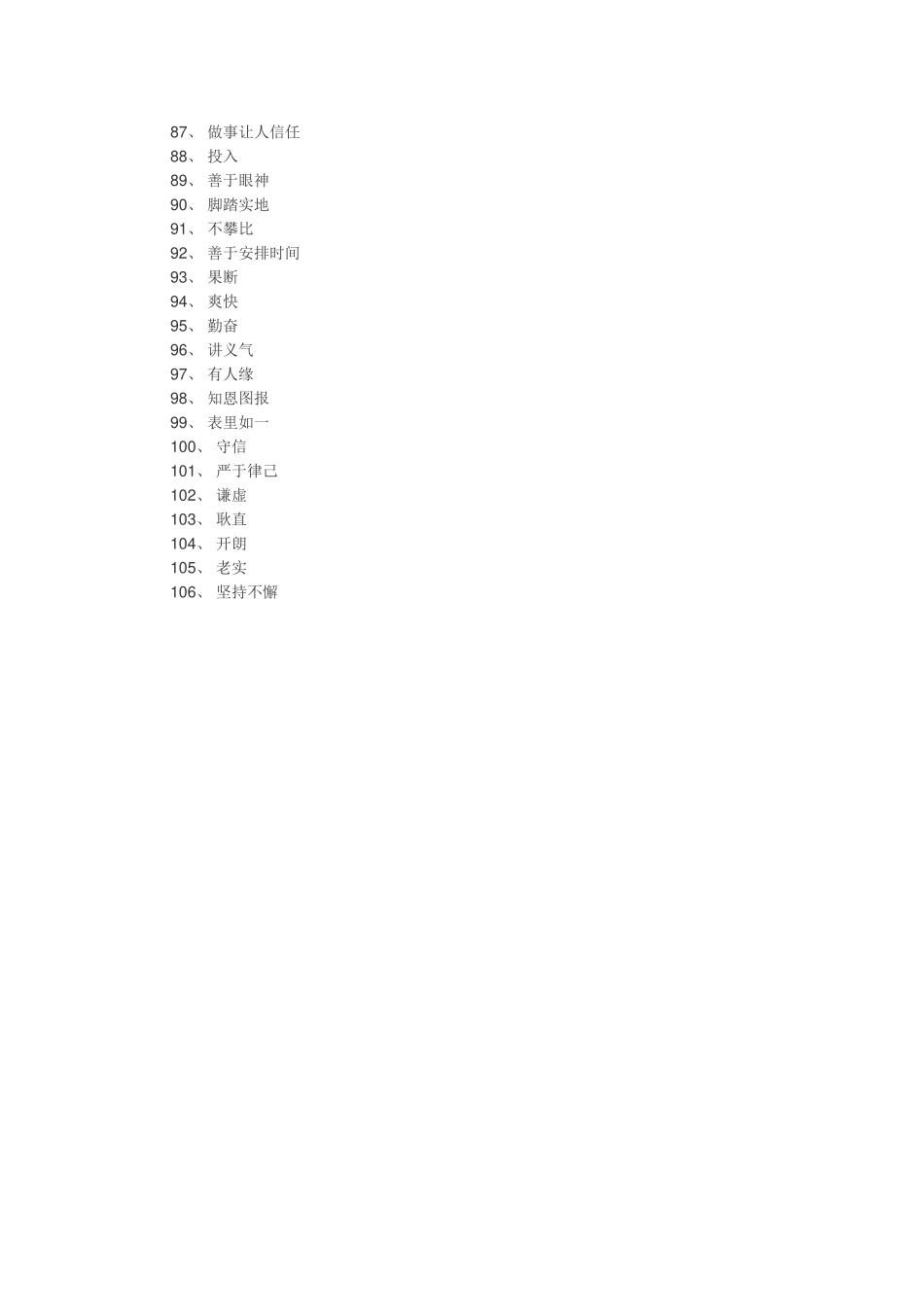 87、 做事让人信任
88、 投入
89、 善于眼神
90、 脚踏实地
91、 不攀比
92、 善于安排时间
93、 果断
94、 爽快
95、 勤奋
96、 讲义气
97、 有人缘
98、 知恩图报
99、 表里如一
100、 守信
101、 严于律己
102、 谦虚
103、 耿直
104、 开朗
105、 老实
106、 坚持不懈